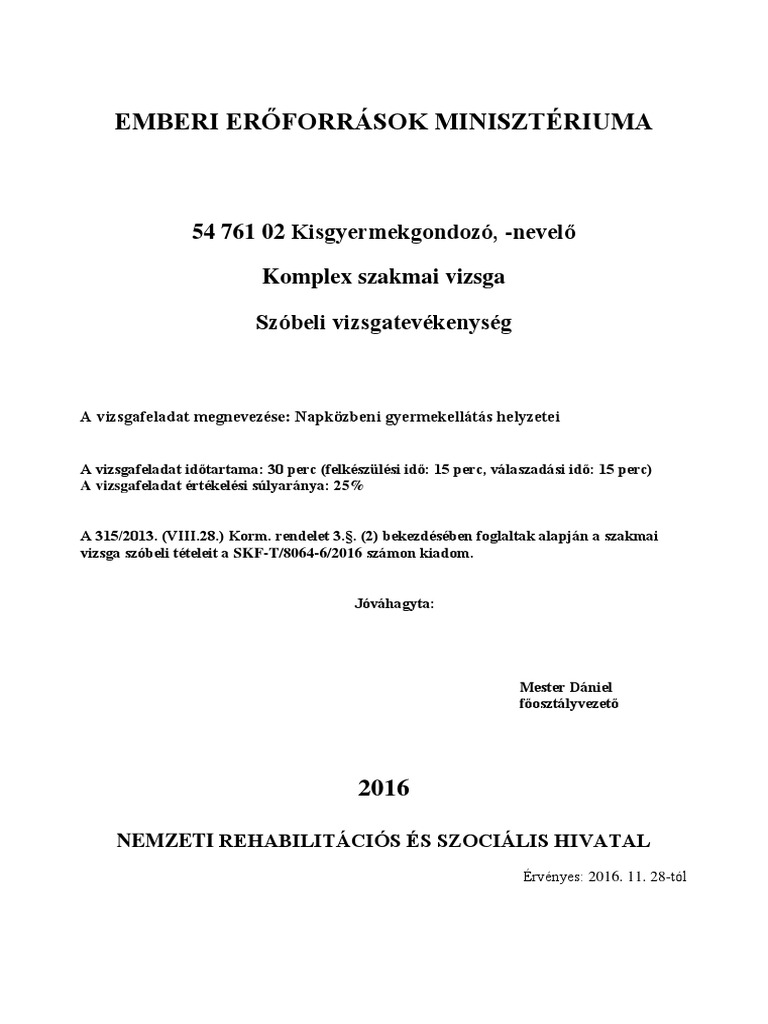 EMBERI ERŐFORRÁSOK MINISZTÉRIUMA

54 761 02 Kisgyermekgondozó, -nevelő

Komplex szakmai vizsga

Szóbeli vizsgatevékenység

A vizsgafeladat megnevezése: Napközbeni gyermekellátás helyzetei

A vizsgafeladat időtartama: 30 perc (felkészülési idő: 15 perc, válaszadási idő: 15 perc)
A vizsgafeladat értékelési súlyaránya: 25%

A 315/2013. (VIII.28.) Korm. rendelet 3.§. (2) bekezdésében foglaltak alapján a szakmai vizsga szóbeli tételeit a SKF-T/8064-6/2016 számon kiadom.

Jóváhagyta:

Mester Dániel
főosztályvezető

2016

NEMZETI REHABILITÁCIÓS ÉS SZOCIÁLIS HIVATAL

Érvényes: 2016. 11. 28-tól